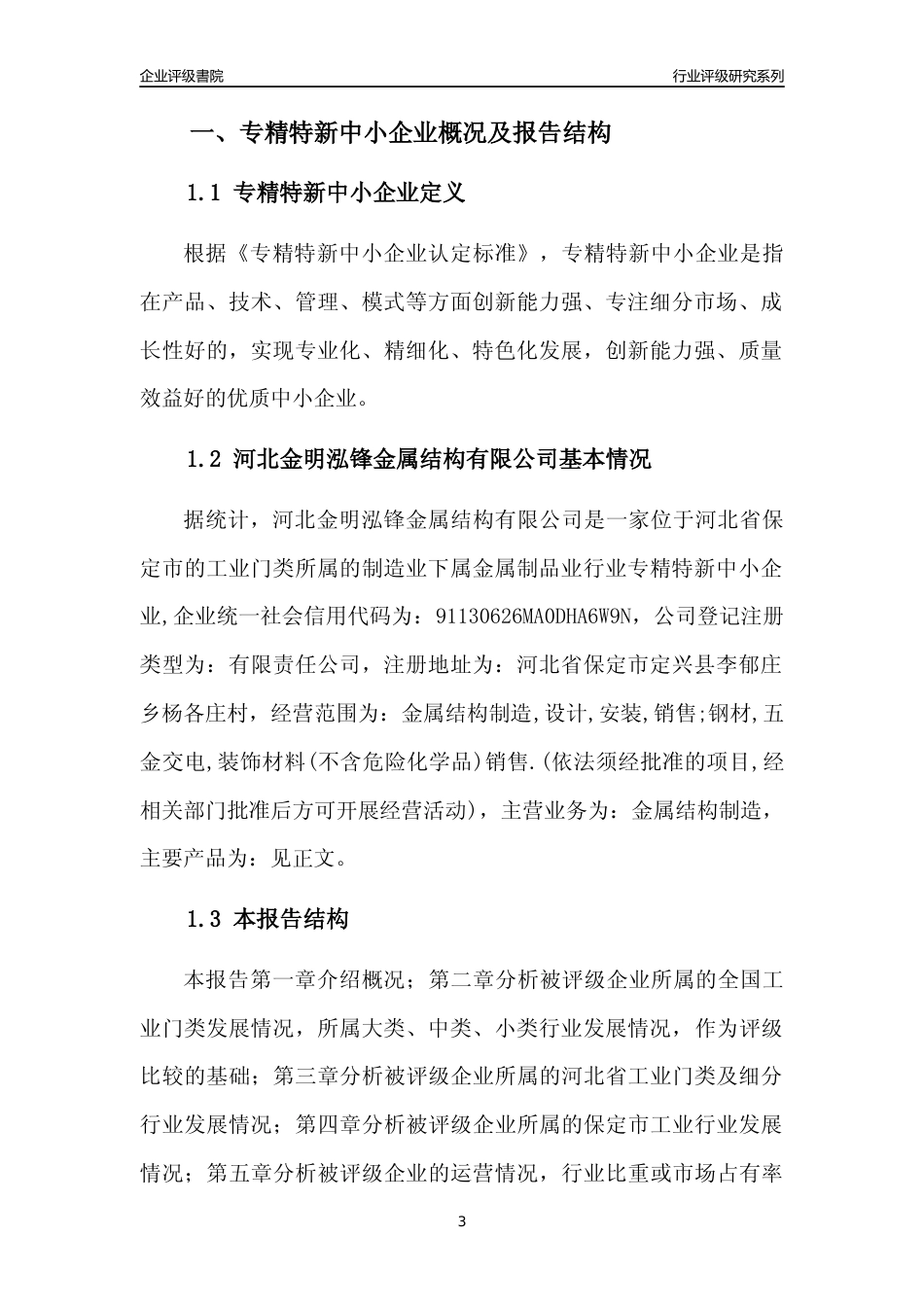 企业评级書院

行业评级研究系列

一、专精特新中小企业概况及报告结构

1.1 专精特新中小企业定义

根据《专精特新中小企业认定标准》，专精特新中小企业是指在产品、技术、管理、模式等方面创新能力强、专注细分市场、成长性好的，实现专业化、精细化、特色化发展，创新能力强、质量效益好的优质中小企业。

1.2 河北金明泓锋金属结构有限公司基本情况

据统计，河北金明泓锋金属结构有限公司是一家位于河北省保定市的工业门类所属的制造业下属金属制品业行业专精特新中小企业,企业统一社会信用代码为：91130626MA0DHA6W9N，公司登记注册类型为：有限责任公司，注册地址为：河北省保定市定兴县李郁庄乡杨各庄村，经营范围为：金属结构制造,设计,安装,销售;钢材,五金交电,装饰材料(不含危险化学品)销售.(依法须经批准的项目,经相关部门批准后方可开展经营活动)，主营业务为：金属结构制造，主要产品为：见正文。

1.3 本报告结构

本报告第一章介绍概况；第二章分析被评级企业所属的全国工业门类发展情况，所属大类、中类、小类行业发展情况，作为评级比较的基础；第三章分析被评级企业所属的河北省工业门类及细分行业发展情况；第四章分析被评级企业所属的保定市工业行业发展情况；第五章分析被评级企业的运营情况，行业比重或市场占有率

3